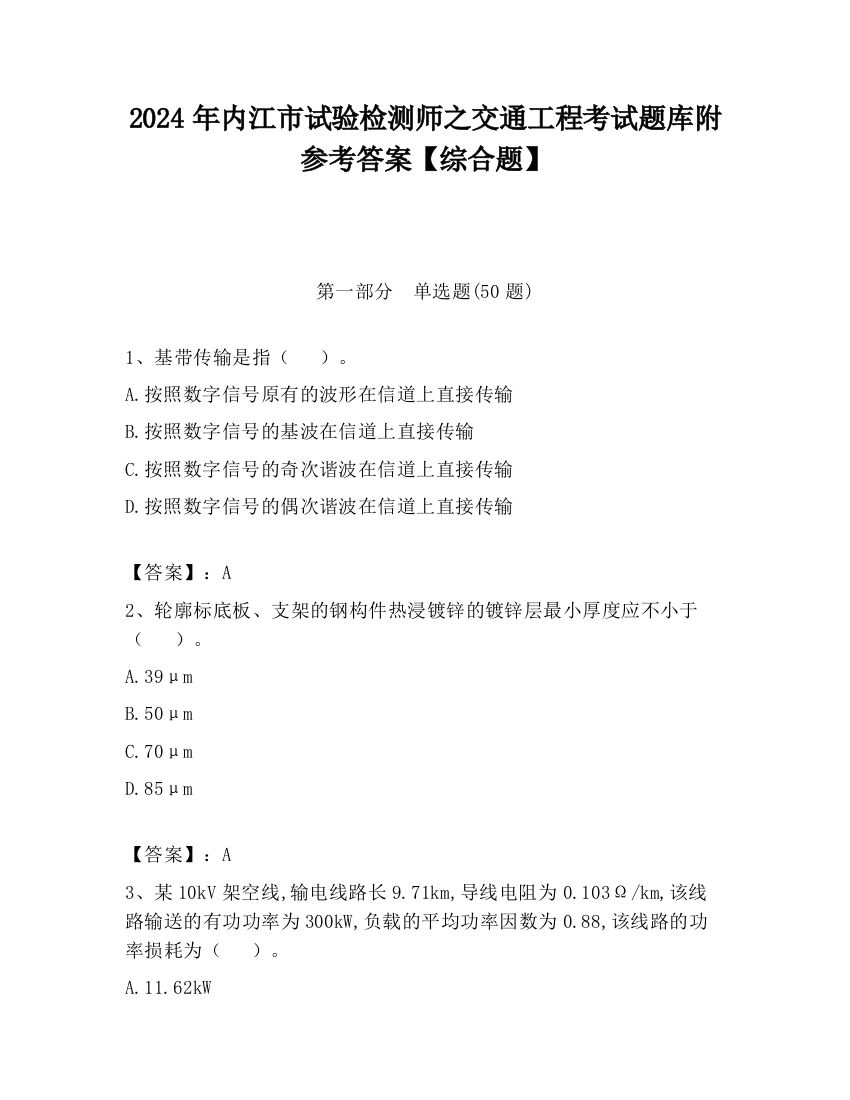 2024 年内江市试验检测师之交通工程考试题库附参考答案【综合题】

第一部分　单选题(50 题)

1、基带传输是指（　）。

A.按照数字信号原有的波形在信道上直接传输

B.按照数字信号的基波在信道上直接传输

C.按照数字信号的奇次谐波在信道上直接传输

D.按照数字信号的偶次谐波在信道上直接传输

【答案】：A

2、轮廓标底板、支架的钢构件热浸镀锌的镀锌层最小厚度应不小于（　）。

A.39μm

B.50μm

C.70μm

D.85μm

【答案】：A

3、某 10kV 架空线,输电线路长 9.71km,导线电阻为 0.103Ω/km,该线路输送的有功功率为 300kW,负载的平均功率因数为 0.88,该线路的功率损耗为（　）。

A.11.62kW